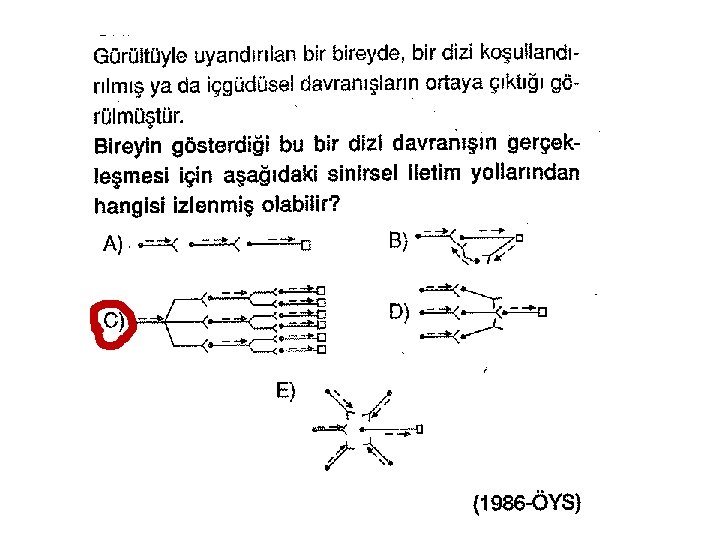 Gürültüyle uyandırılan bir bireyde, bir dizi koşullandırılmış ya da içgüdüsel davranışların ortaya çıktığı görülmüştür.

Bireyin gösterdiği bu bir dizi davranışın gerçekleşmesi için aşağıdaki sinirsel iletim yollarından hangisi izlenmiş olabilir?

A)

B)

C)

D)

E)

(1986-ÖYS)